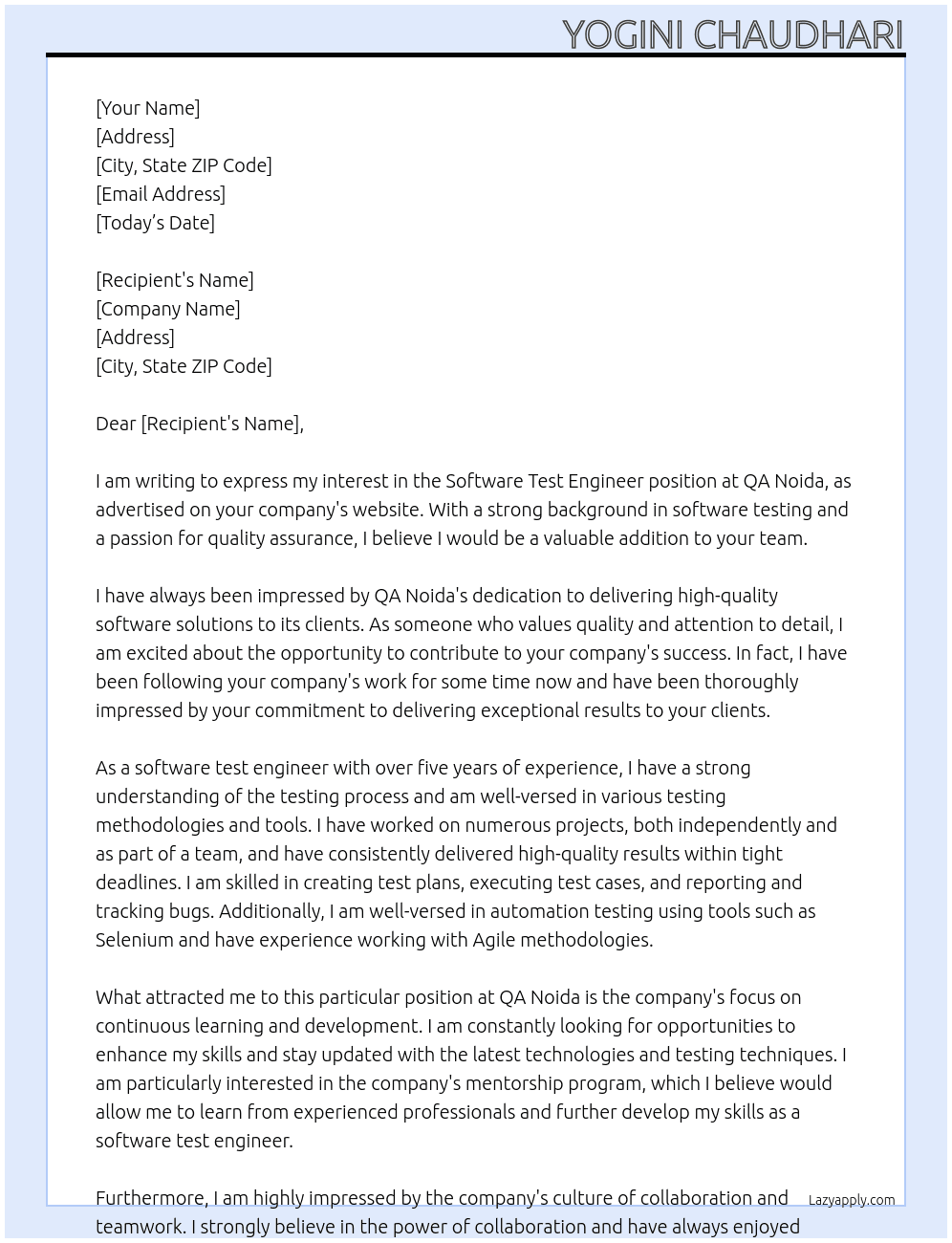 YOGINI CHAUDHARI

[Your Name]
[Address]
[City, State ZIP Code]
[Email Address]
[Today's Date]

[Recipient's Name]
[Company Name]
[Address]
[City, State ZIP Code]

Dear [Recipient's Name],

I am writing to express my interest in the Software Test Engineer position at QA Noida, as advertised on your company's website. With a strong background in software testing and a passion for quality assurance, I believe I would be a valuable addition to your team.

I have always been impressed by QA Noida's dedication to delivering high-quality software solutions to its clients. As someone who values quality and attention to detail, I am excited about the opportunity to contribute to your company's success. In fact, I have been following your company's work for some time now and have been thoroughly impressed by your commitment to delivering exceptional results to your clients.

As a software test engineer with over five years of experience, I have a strong understanding of the testing process and am well-versed in various testing methodologies and tools. I have worked on numerous projects, both independently and as part of a team, and have consistently delivered high-quality results within tight deadlines. I am skilled in creating test plans, executing test cases, and reporting and tracking bugs. Additionally, I am well-versed in automation testing using tools such as Selenium and have experience working with Agile methodologies.

What attracted me to this particular position at QA Noida is the company's focus on continuous learning and development. I am constantly looking for opportunities to enhance my skills and stay updated with the latest technologies and testing techniques. I am particularly interested in the company's mentorship program, which I believe would allow me to learn from experienced professionals and further develop my skills as a software test engineer.

Furthermore, I am highly impressed by the company's culture of collaboration and teamwork. I strongly believe in the power of collaboration and have always enjoyed

Lazyapply.com